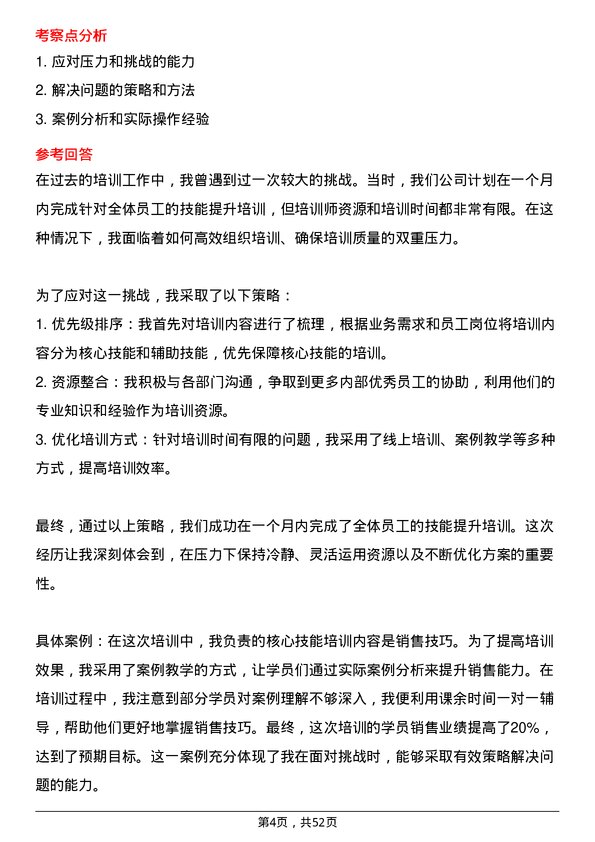 考察点分析

1. 应对压力和挑战的能力
2. 解决问题的策略和方法
3. 案例分析和实际操作经验

参考回答

在过去的培训工作中，我曾遇到过一次较大的挑战。当时，我们公司计划在一个月内完成针对全体员工的技能提升培训，但培训师资源和培训时间都非常有限。在这种情况下，我面临着如何高效组织培训、确保培训质量的双重压力。

为了应对这一挑战，我采取了以下策略：
1. 优先级排序：我首先对培训内容进行了梳理，根据业务需求和员工岗位将培训内容分为核心技能和辅助技能，优先保障核心技能的培训。
2. 资源整合：我积极与各部门沟通，争取到更多内部优秀员工的协助，利用他们的专业知识和经验作为培训资源。
3. 优化培训方式：针对培训时间有限的问题，我采用了线上培训、案例教学等多种方式，提高培训效率。

最终，通过以上策略，我们成功在一个月内完成了全体员工的技能提升培训。这次经历让我深刻体会到，在压力下保持冷静、灵活运用资源以及不断优化方案的重要性。

具体案例：在这次培训中，我负责的核心技能培训内容是销售技巧。为了提高培训效果，我采用了案例教学的方式，让学员们通过实际案例分析来提升销售能力。在培训过程中，我注意到部分学员对案例理解不够深入，我便利用课余时间一对一辅导，帮助他们更好地掌握销售技巧。最终，这次培训的学员销售业绩提高了20%，达到了预期目标。这一案例充分体现了我在面对挑战时，能够采取有效策略解决问题的能力。

第4页，共52页